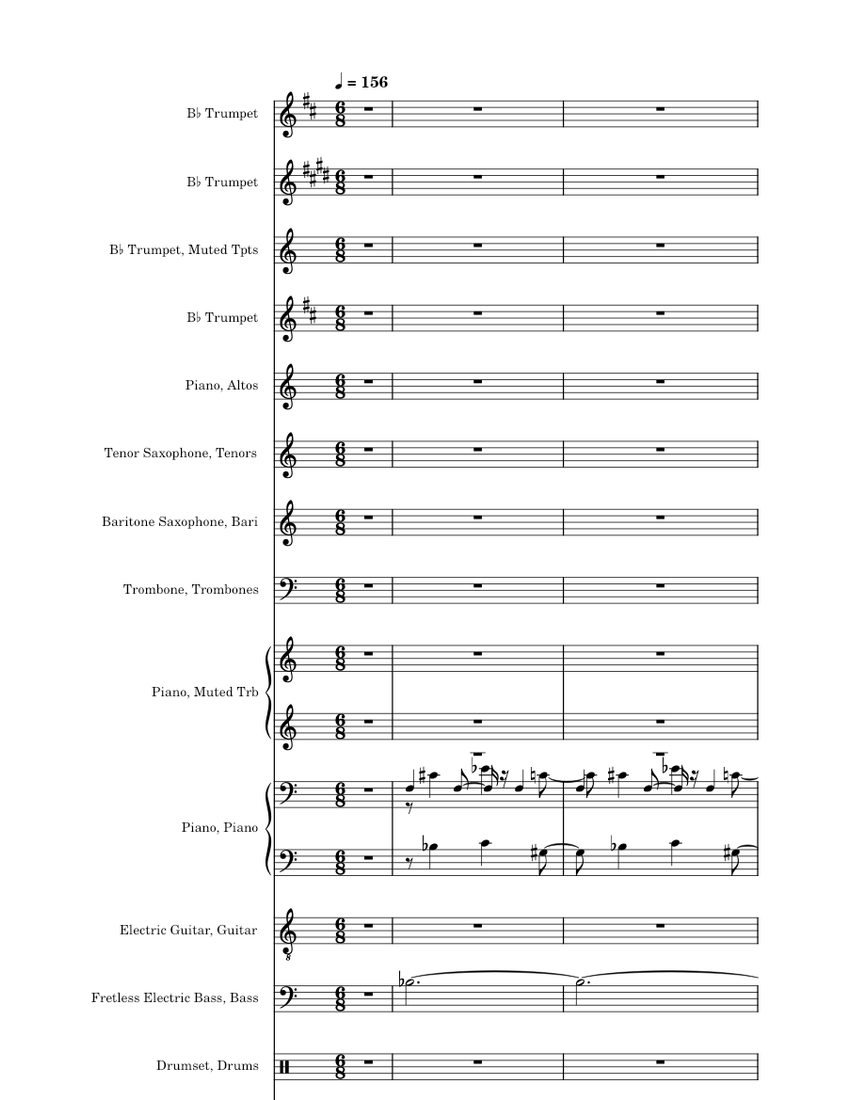 ♩ = 156

B♭ Trumpet

B♭ Trumpet

B♭ Trumpet, Muted Tpts

B♭ Trumpet

Piano, Altos

Tenor Saxophone, Tenors

Baritone Saxophone, Bari

Trombone, Trombones

Piano, Muted Trb

Piano, Piano

Electric Guitar, Guitar

Fretless Electric Bass, Bass

Drumset, Drums